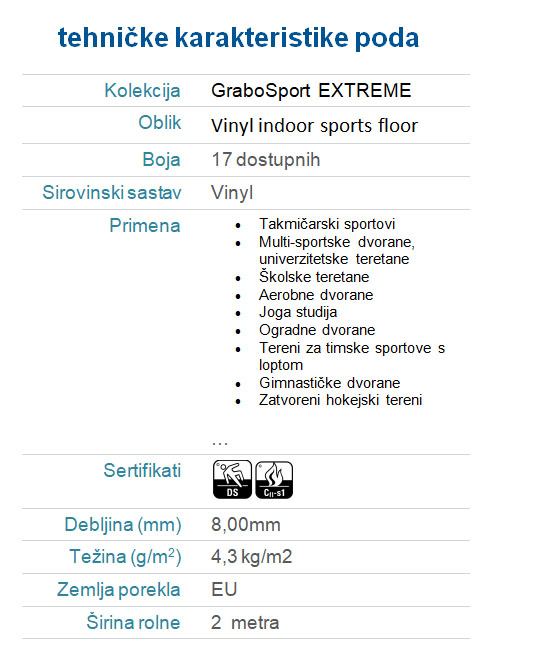 tehničke karakteristike poda

| | |
|---|---|
| Kolekcija | GraboSport EXTREME |
| Oblik | Vinyl indoor sports floor |
| Boja | 17 dostupnih |
| Sirovinski sastav | Vinyl |
| Primena | • Takmičarski sportovi • Multi-sportske dvorane, univerzitetske teretane • Školske teretane • Aerobne dvorane • Joga studija • Ogradne dvorane • Tereni za timske sportove s loptom • Gimnastičke dvorane • Zatvoreni hokejski tereni … |
| Sertifikati | DS $C_{fl}$-s1 |
| Debljina (mm) | 8,00mm |
| Težina (g/m$^2$) | 4,3 kg/m2 |
| Zemlja porekla | EU |
| Širina rolne | 2 metra |